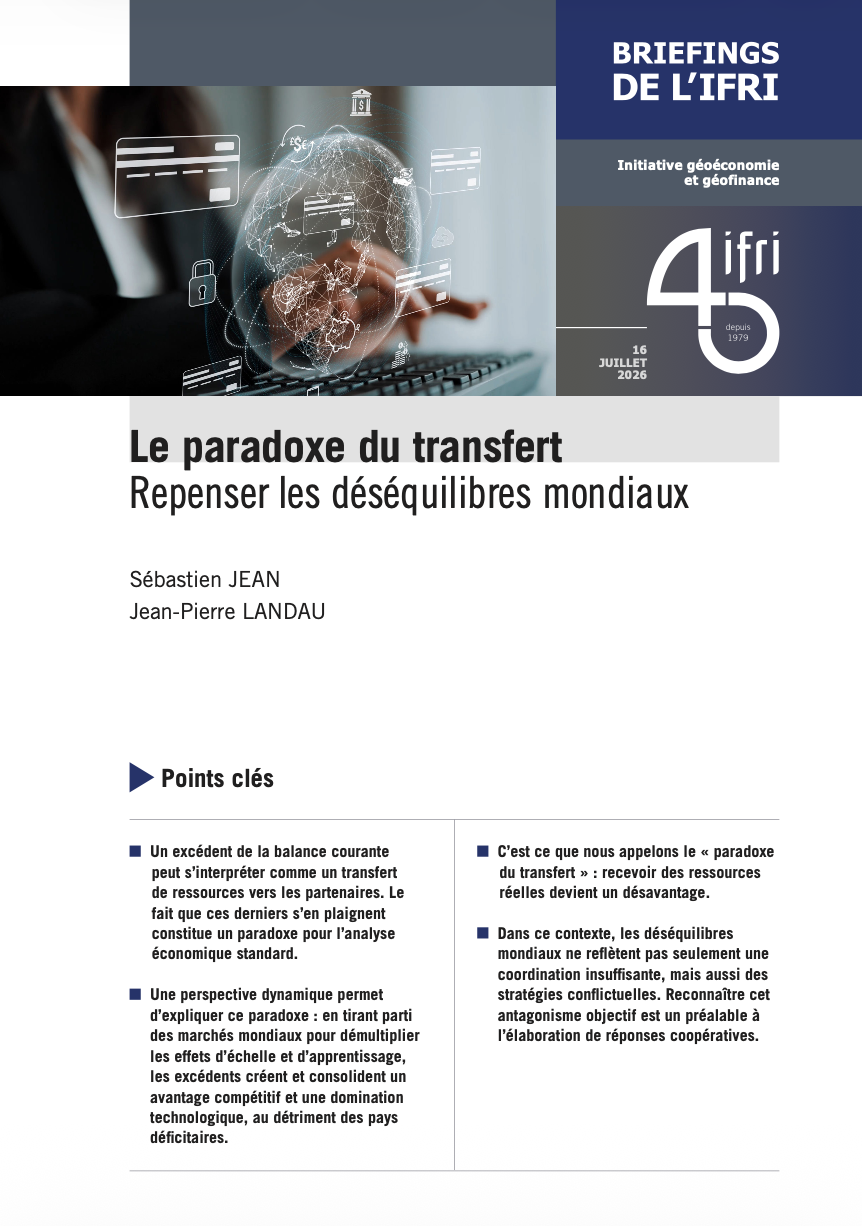 BRIEFINGS DE L'IFRI

Initiative géoéconomie et géofinance

ifri

depuis 1979

16 JUILLET 2026

Le paradoxe du transfert
Repenser les déséquilibres mondiaux

Sébastien JEAN
Jean-Pierre LANDAU

Points clés

Un excédent de la balance courante peut s'interpréter comme un transfert de ressources vers les partenaires. Le fait que ces derniers s'en plaignent constitue un paradoxe pour l'analyse économique standard.

Une perspective dynamique permet d'expliquer ce paradoxe : en tirant parti des marchés mondiaux pour démultiplier les effets d'échelle et d'apprentissage, les excédents créent et consolident un avantage compétitif et une domination technologique, au détriment des pays déficitaires.

C'est ce que nous appelons le « paradoxe du transfert » : recevoir des ressources réelles devient un désavantage.

Dans ce contexte, les déséquilibres mondiaux ne reflètent pas seulement une coordination insuffisante, mais aussi des stratégies conflictuelles. Reconnaître cet antagonisme objectif est un préalable à l'élaboration de réponses coopératives.